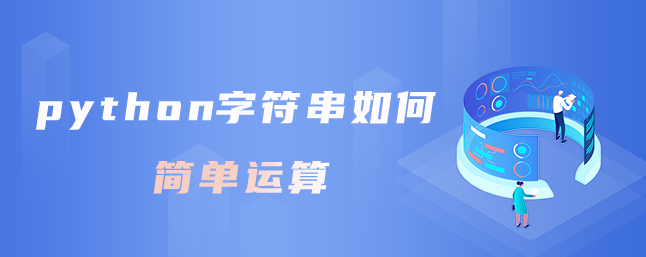 python字符串如何

简单运算